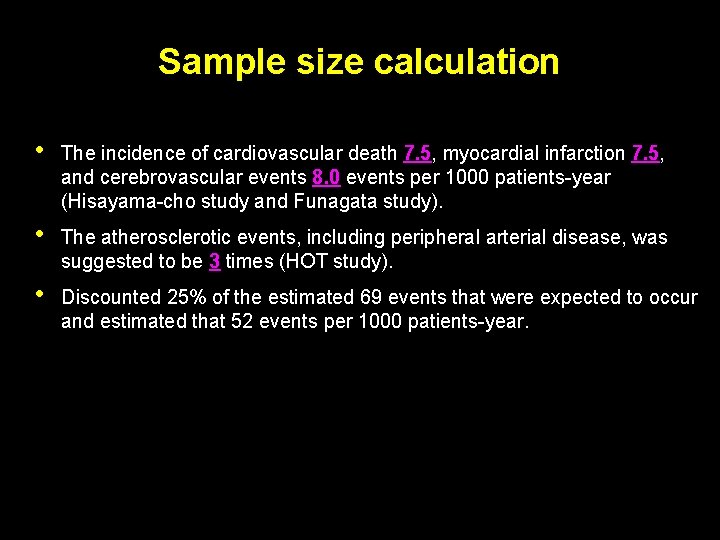 Sample size calculation

• The incidence of cardiovascular death 7.5, myocardial infarction 7.5, and cerebrovascular events 8.0 events per 1000 patients-year (Hisayama-cho study and Funagata study).

• The atherosclerotic events, including peripheral arterial disease, was suggested to be 3 times (HOT study).

• Discounted 25% of the estimated 69 events that were expected to occur and estimated that 52 events per 1000 patients-year.